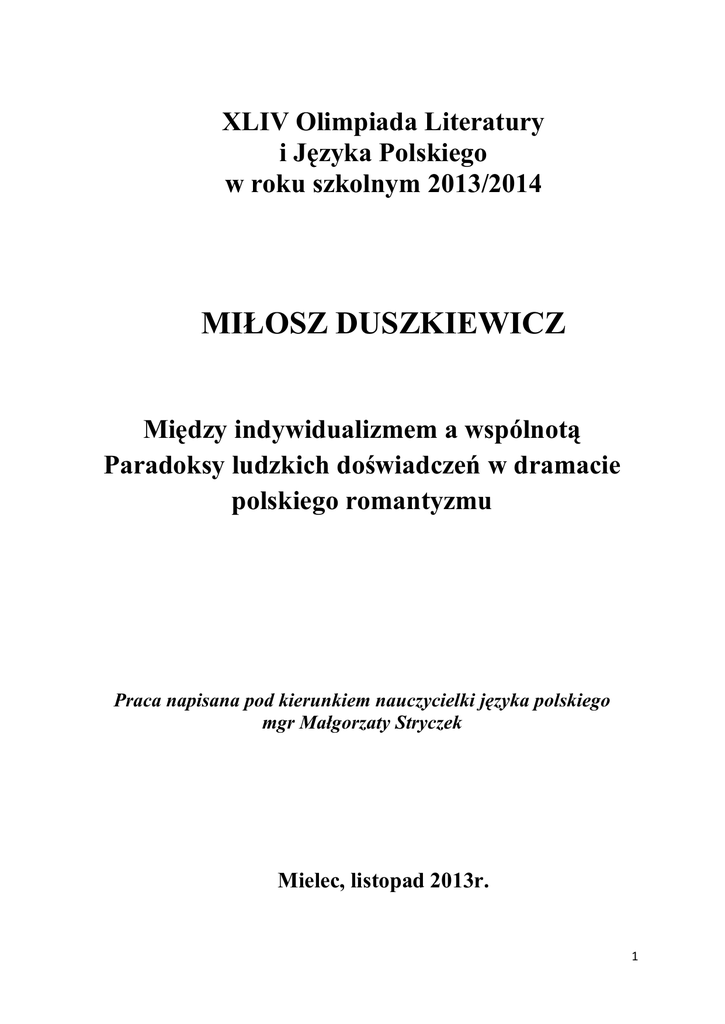 XLIV Olimpiada Literatury
i Języka Polskiego
w roku szkolnym 2013/2014

MIŁOSZ DUSZKIEWICZ

Między indywidualizmem a wspólnotą
Paradoksy ludzkich doświadczeń w dramacie polskiego romantyzmu

Praca napisana pod kierunkiem nauczycielki języka polskiego
mgr Małgorzaty Stryczek

Mielec, listopad 2013r.

1